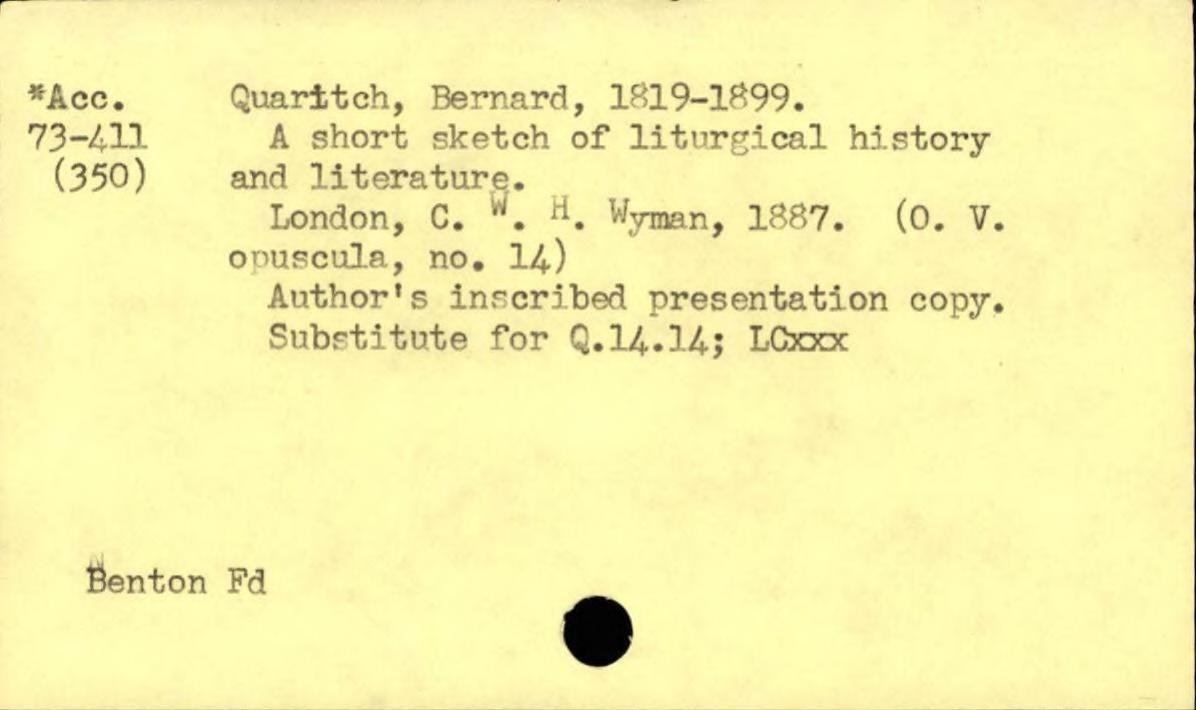 *Acc.
73-411
(350)

Quaritch, Bernard, 1819-1899.

A short sketch of liturgical history and literature.

London, C. W. H. Wyman, 1887. (O. V. opuscula, no. 14)

Author's inscribed presentation copy.

Substitute for Q.14.14; LCxxx

Benton Fd